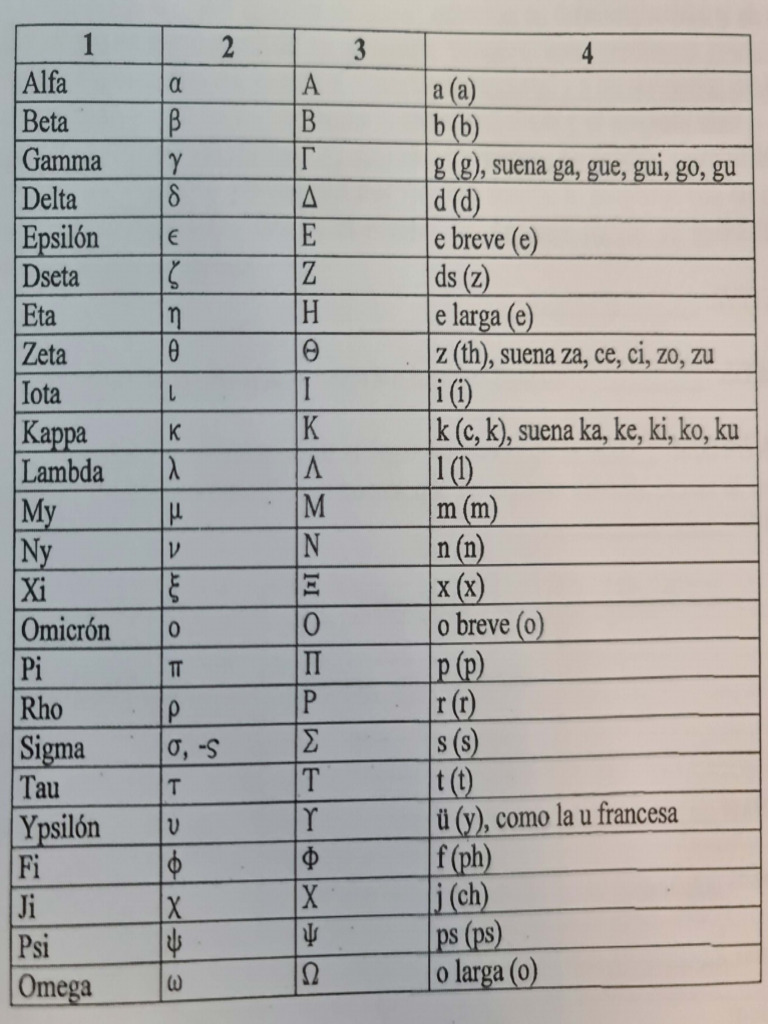 | 1 | 2 | 3 | 4 |
|---|---|---|---|
| Alfa | α | Α | a (a) |
| Beta | β | Β | b (b) |
| Gamma | γ | Γ | g (g), suena ga, gue, gui, go, gu |
| Delta | δ | Δ | d (d) |
| Epsilón | ϵ | Ε | e breve (e) |
| Dseta | ζ | Ζ | ds (z) |
| Eta | η | Η | e larga (e) |
| Zeta | θ | Θ | z (th), suena za, ce, ci, zo, zu |
| Iota | ι | Ι | i (i) |
| Kappa | κ | Κ | k (c, k), suena ka, ke, ki, ko, ku |
| Lambda | λ | Λ | l (l) |
| My | μ | Μ | m (m) |
| Ny | ν | Ν | n (n) |
| Xi | ξ | Ξ | x (x) |
| Omicrón | ο | Ο | o breve (o) |
| Pi | π | Π | p (p) |
| Rho | ρ | Ρ | r (r) |
| Sigma | σ, -ς | Σ | s (s) |
| Tau | τ | Τ | t (t) |
| Ypsilón | υ | Υ | ü (y), como la u francesa |
| Fi | φ | Φ | f (ph) |
| Ji | χ | Χ | j (ch) |
| Psi | ψ | Ψ | ps (ps) |
| Omega | ω | Ω | o larga (o) |